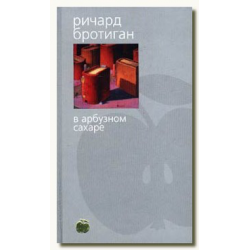 ричард
бротиган

в арбузном
сахаре